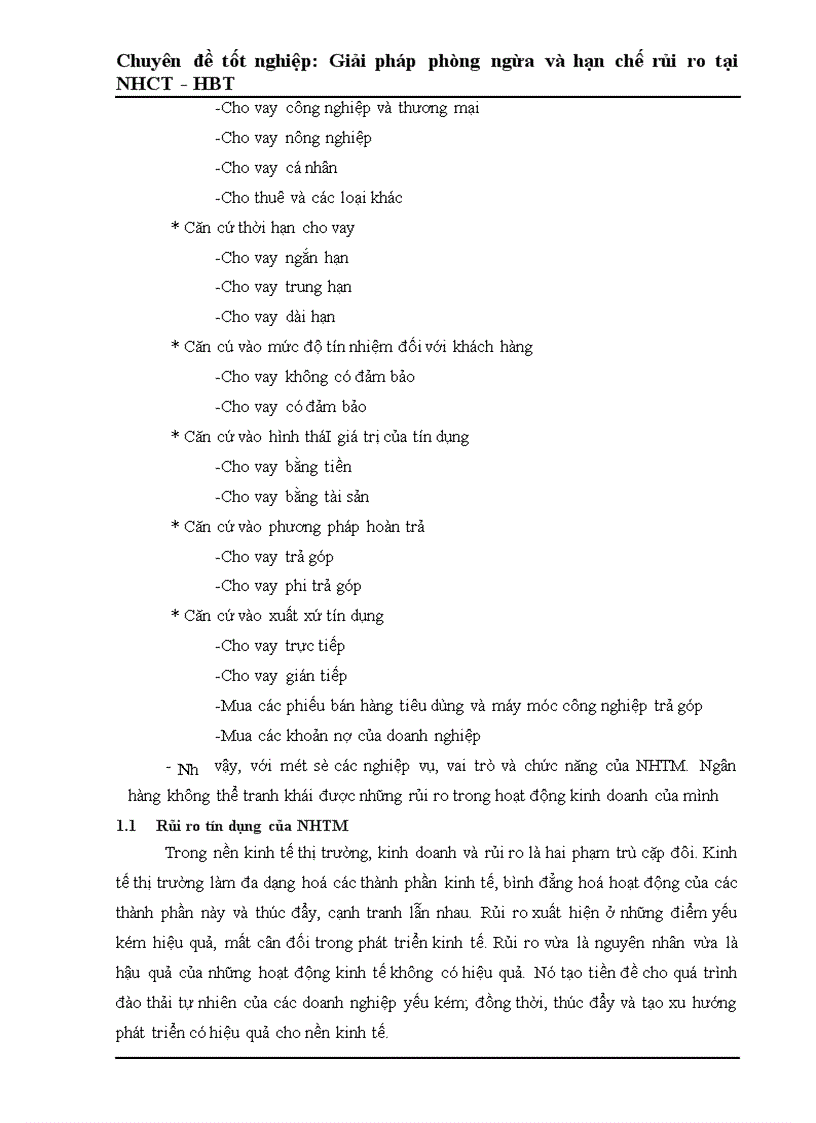 Chuyên đề tốt nghiệp: Giải pháp phòng ngừa và hạn chế rủi ro tại NHCT - HBT

-Cho vay công nghiệp và thương mại

-Cho vay nông nghiệp

-Cho vay cá nhân

-Cho thuê và các loại khác

* Căn cứ thời hạn cho vay

-Cho vay ngắn hạn

-Cho vay trung hạn

-Cho vay dài hạn

* Căn cú vào mức độ tín nhiệm đối với khách hàng

-Cho vay không có đảm bảo

-Cho vay có đảm bảo

* Căn cứ vào hình tháI giá trị của tín dụng

-Cho vay bằng tiền

-Cho vay bằng tài sản

* Căn cứ vào phương pháp hoàn trả

-Cho vay trả góp

-Cho vay phi trả góp

* Căn cứ vào xuất xứ tín dụng

-Cho vay trực tiếp

-Cho vay gián tiếp

-Mua các phiếu bán hàng tiêu dùng và máy móc công nghiệp trả góp

-Mua các khoản nợ của doanh nghiệp

- Nh vậy, với mét sè các nghiệp vụ, vai trò và chức năng của NHTM. Ngân hàng không thể tranh khái được những rủi ro trong hoạt động kinh doanh của mình

1.1 Rủi ro tín dụng của NHTM

Trong nền kinh tế thị trường, kinh doanh và rủi ro là hai phạm trù cặp đôi. Kinh tế thị trường làm đa dạng hoá các thành phần kinh tế, bình đẳng hoá hoạt động của các thành phần này và thúc đẩy, cạnh tranh lẫn nhau. Rủi ro xuất hiện ở những điểm yếu kém hiệu quả, mất cân đối trong phát triển kinh tế. Rủi ro vừa là nguyên nhân vừa là hậu quả của những hoạt động kinh tế không có hiệu quả. Nó tạo tiền đề cho quá trình đào thải tự nhiên của các doanh nghiệp yếu kém; đồng thời, thúc đẩy và tạo xu hướng phát triển có hiệu quả cho nền kinh tế.